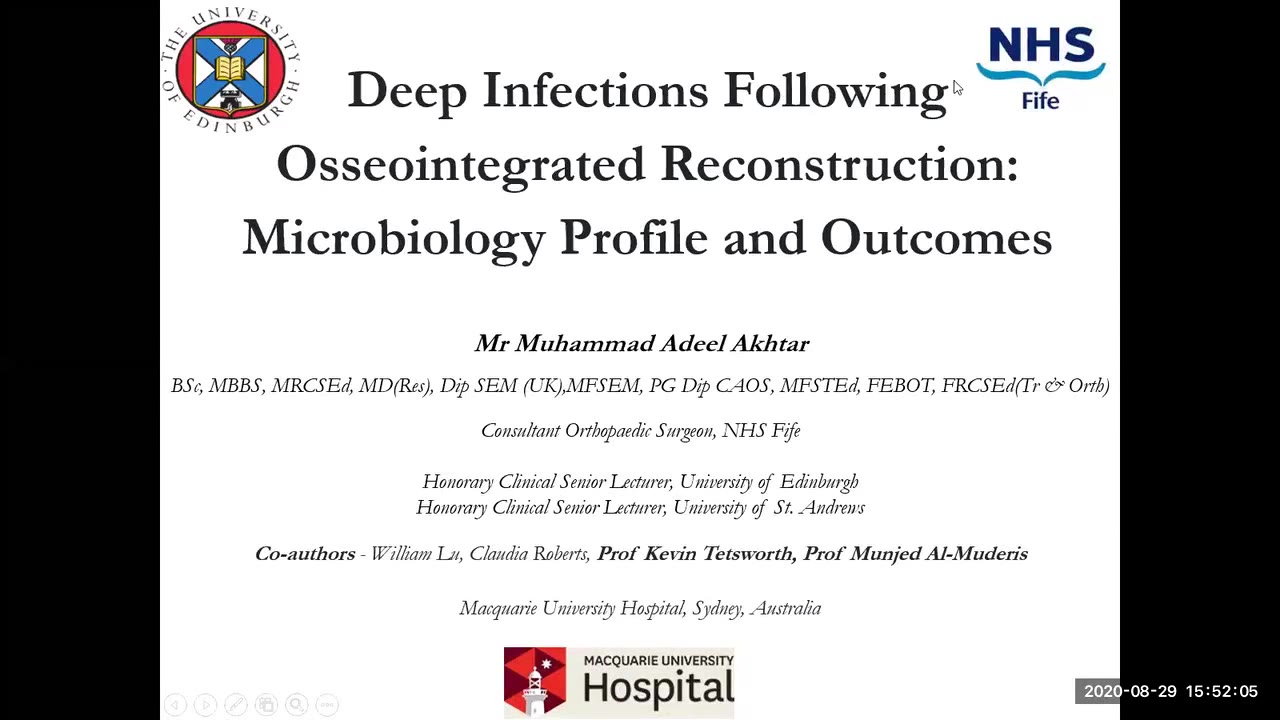 THE UNIVERSITY OF EDINBURGH

NHS
Fife

Deep Infections Following Osseointegrated Reconstruction: Microbiology Profile and Outcomes

Mr Muhammad Adeel Akhtar

BSc, MBBS, MRCSEd, MD(Res), Dip SEM (UK),MFSEM, PG Dip CAOS, MFSTEd, FEBOT, FRCSEd(Tr & Orth)

Consultant Orthopaedic Surgeon, NHS Fife

Honorary Clinical Senior Lecturer, University of Edinburgh
Honorary Clinical Senior Lecturer, University of St. Andrews

Co-authors - William Lu, Claudia Roberts, Prof Kevin Tetsworth, Prof Munjed Al-Muderis

Macquarie University Hospital, Sydney, Australia

MACQUARIE UNIVERSITY
Hospital

2020-08-29 15:52:05